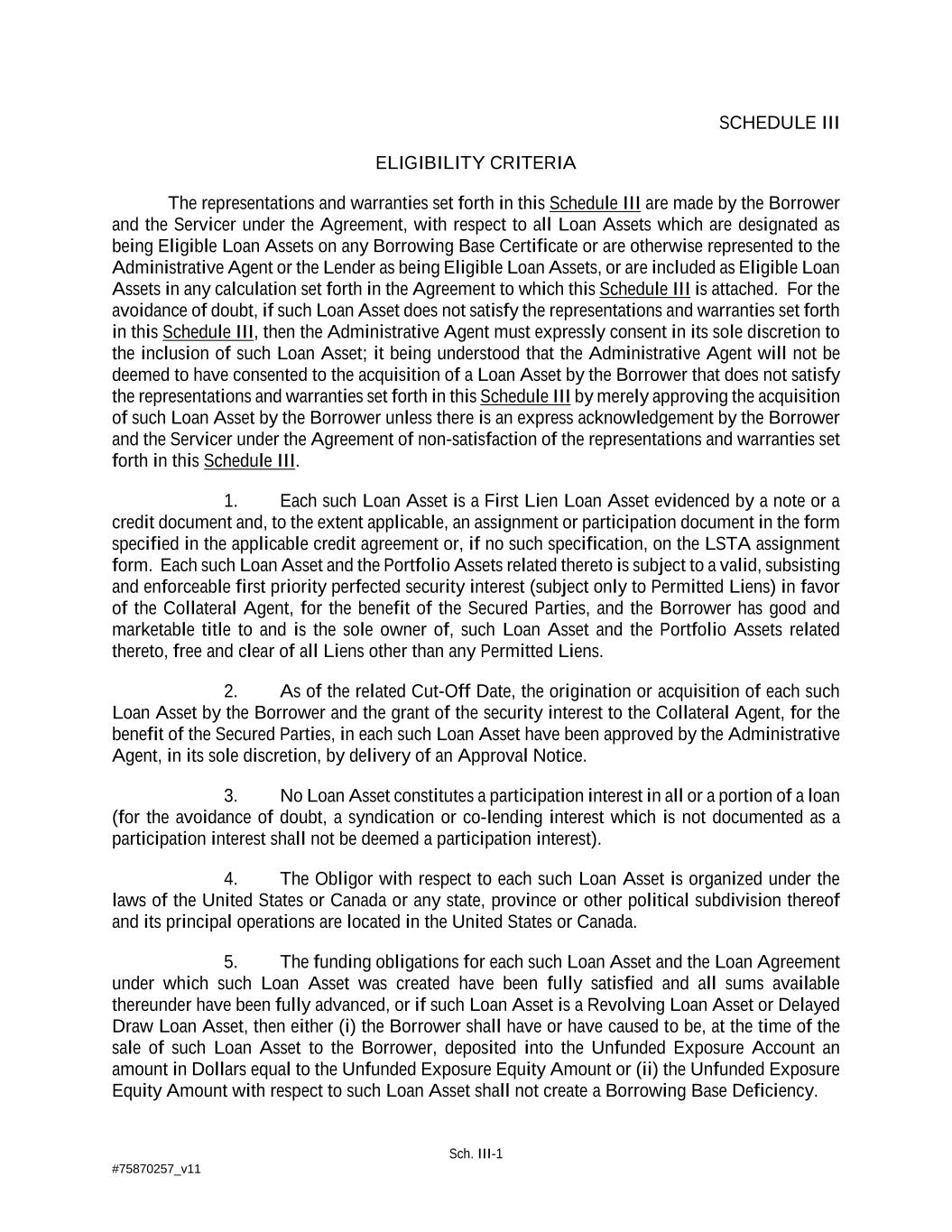 SCHEDULE III

ELIGIBILITY CRITERIA

The representations and warranties set forth in this Schedule III are made by the Borrower and the Servicer under the Agreement, with respect to all Loan Assets which are designated as being Eligible Loan Assets on any Borrowing Base Certificate or are otherwise represented to the Administrative Agent or the Lender as being Eligible Loan Assets, or are included as Eligible Loan Assets in any calculation set forth in the Agreement to which this Schedule III is attached. For the avoidance of doubt, if such Loan Asset does not satisfy the representations and warranties set forth in this Schedule III, then the Administrative Agent must expressly consent in its sole discretion to the inclusion of such Loan Asset; it being understood that the Administrative Agent will not be deemed to have consented to the acquisition of a Loan Asset by the Borrower that does not satisfy the representations and warranties set forth in this Schedule III by merely approving the acquisition of such Loan Asset by the Borrower unless there is an express acknowledgement by the Borrower and the Servicer under the Agreement of non-satisfaction of the representations and warranties set forth in this Schedule III.

1. Each such Loan Asset is a First Lien Loan Asset evidenced by a note or a credit document and, to the extent applicable, an assignment or participation document in the form specified in the applicable credit agreement or, if no such specification, on the LSTA assignment form. Each such Loan Asset and the Portfolio Assets related thereto is subject to a valid, subsisting and enforceable first priority perfected security interest (subject only to Permitted Liens) in favor of the Collateral Agent, for the benefit of the Secured Parties, and the Borrower has good and marketable title to and is the sole owner of, such Loan Asset and the Portfolio Assets related thereto, free and clear of all Liens other than any Permitted Liens.

2. As of the related Cut-Off Date, the origination or acquisition of each such Loan Asset by the Borrower and the grant of the security interest to the Collateral Agent, for the benefit of the Secured Parties, in each such Loan Asset have been approved by the Administrative Agent, in its sole discretion, by delivery of an Approval Notice.

3. No Loan Asset constitutes a participation interest in all or a portion of a loan (for the avoidance of doubt, a syndication or co-lending interest which is not documented as a participation interest shall not be deemed a participation interest).

4. The Obligor with respect to each such Loan Asset is organized under the laws of the United States or Canada or any state, province or other political subdivision thereof and its principal operations are located in the United States or Canada.

5. The funding obligations for each such Loan Asset and the Loan Agreement under which such Loan Asset was created have been fully satisfied and all sums available thereunder have been fully advanced, or if such Loan Asset is a Revolving Loan Asset or Delayed Draw Loan Asset, then either (i) the Borrower shall have or have caused to be, at the time of the sale of such Loan Asset to the Borrower, deposited into the Unfunded Exposure Account an amount in Dollars equal to the Unfunded Exposure Equity Amount or (ii) the Unfunded Exposure Equity Amount with respect to such Loan Asset shall not create a Borrowing Base Deficiency.

Sch. III-1

#75870257_v11